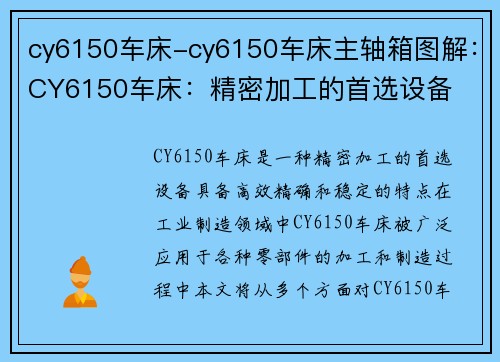 cy6150车床-cy6150车床主轴箱图解：CY6150车床：精密加工的首选设备

CY6150车床是一种精密加工的首选设备具备高效精确和稳定的特点在工业制造领域中CY6150车床被广泛应用于各种零部件的加工和制造过程中本文将从多个方面对CY6150车